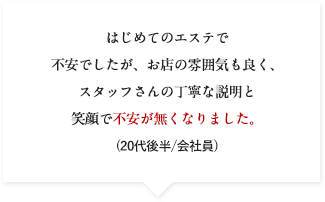 はじめてのエステで
不安でしたが、お店の雰囲気も良く、
スタッフさんの丁寧な説明と
笑顔で不安が無くなりました。
（20代後半/会社員）